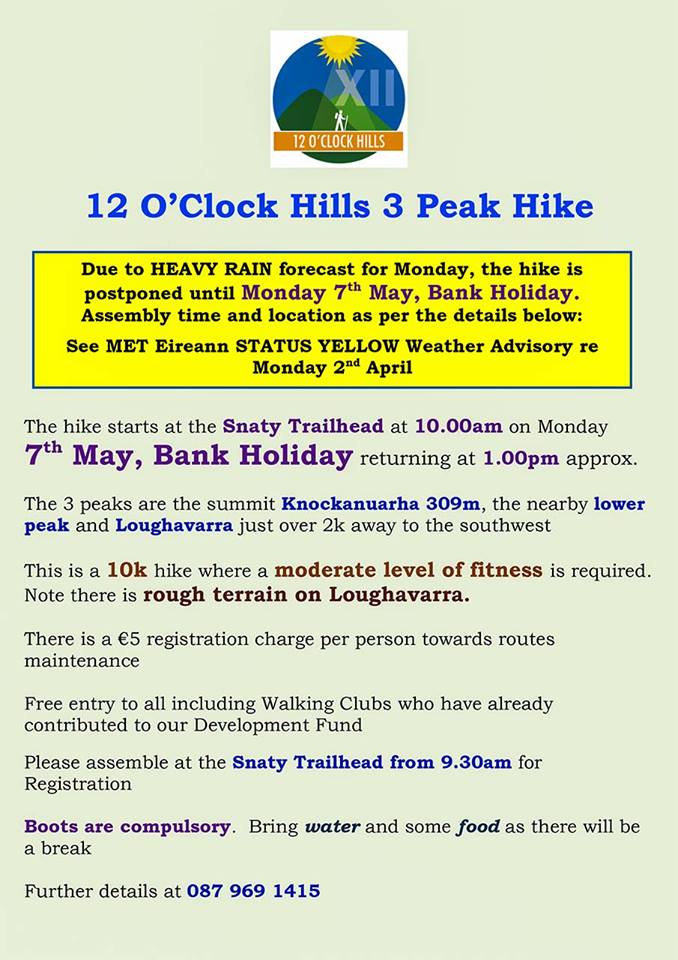 XII

12 O'CLOCK HILLS

12 O'Clock Hills 3 Peak Hike

Due to HEAVY RAIN forecast for Monday, the hike is postponed until Monday 7$^{th}$ May, Bank Holiday. Assembly time and location as per the details below:

See MET Eireann STATUS YELLOW Weather Advisory re Monday 2$^{nd}$ April

The hike starts at the Snaty Trailhead at 10.00am on Monday 7$^{th}$ May, Bank Holiday returning at 1.00pm approx.

The 3 peaks are the summit Knockanuarha 309m, the nearby lower peak and Loughavarra just over 2k away to the southwest

This is a 10k hike where a moderate level of fitness is required. Note there is rough terrain on Loughavarra.

There is a €5 registration charge per person towards routes maintenance

Free entry to all including Walking Clubs who have already contributed to our Development Fund

Please assemble at the Snaty Trailhead from 9.30am for Registration

Boots are compulsory. Bring water and some food as there will be a break

Further details at 087 969 1415